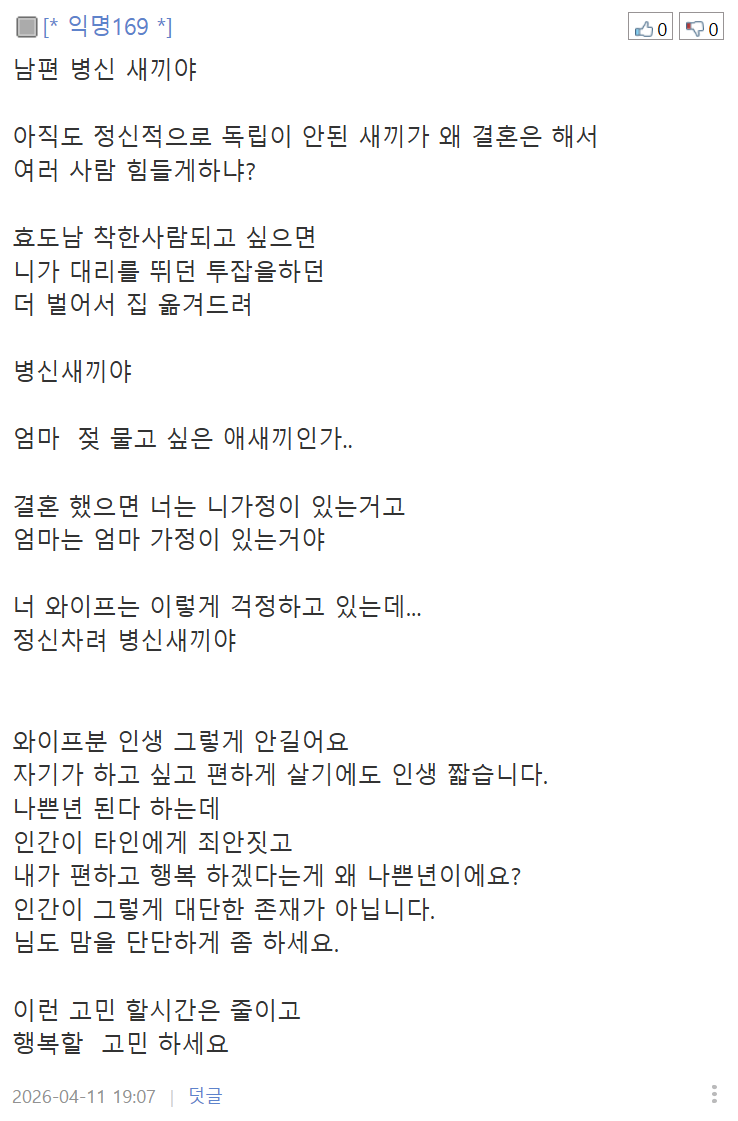 [* 익명169 *]

0 0

남편 병신 새끼야

아직도 정신적으로 독립이 안된 새끼가 왜 결혼은 해서 여러 사람 힘들게하냐?

효도남 착한사람되고 싶으면
니가 대리를 뛰던 투잡을하던
더 벌어서 집 옮겨드려

병신새끼야

엄마 젖 물고 싶은 애새끼인가..

결혼 했으면 너는 니가정이 있는거고
엄마는 엄마 가정이 있는거야

너 와이프는 이렇게 걱정하고 있는데...
정신차려 병신새끼야

와이프분 인생 그렇게 안길어요
자기가 하고 싶고 편하게 살기에도 인생 짧습니다.
나쁜년 된다 하는데
인간이 타인에게 죄안짓고
내가 편하고 행복 하겠다는게 왜 나쁜년이에요?
인간이 그렇게 대단한 존재가 아닙니다.
님도 맘을 단단하게 좀 하세요.

이런 고민 할시간은 줄이고
행복할 고민 하세요

2026-04-11 19:07 | 덧글